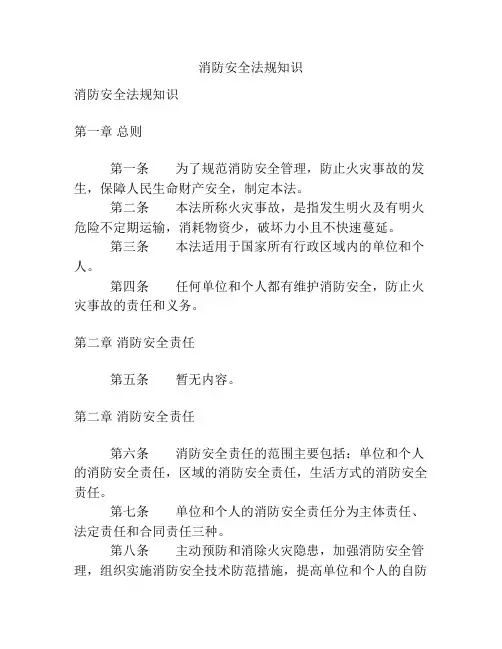 消防安全法规知识

消防安全法规知识

第一章 总则

第一条　为了规范消防安全管理，防止火灾事故的发生，保障人民生命财产安全，制定本法。

第二条　本法所称火灾事故，是指发生明火及有明火危险不定期运输，消耗物资少，破坏力小且不快速蔓延。

第三条　本法适用于国家所有行政区域内的单位和个人。

第四条　任何单位和个人都有维护消防安全，防止火灾事故的责任和义务。

第二章 消防安全责任

第五条　暂无内容。

第二章 消防安全责任

第六条　消防安全责任的范围主要包括：单位和个人的消防安全责任，区域的消防安全责任，生活方式的消防安全责任。

第七条　单位和个人的消防安全责任分为主体责任、法定责任和合同责任三种。

第八条　主动预防和消除火灾隐患，加强消防安全管理，组织实施消防安全技术防范措施，提高单位和个人的自防